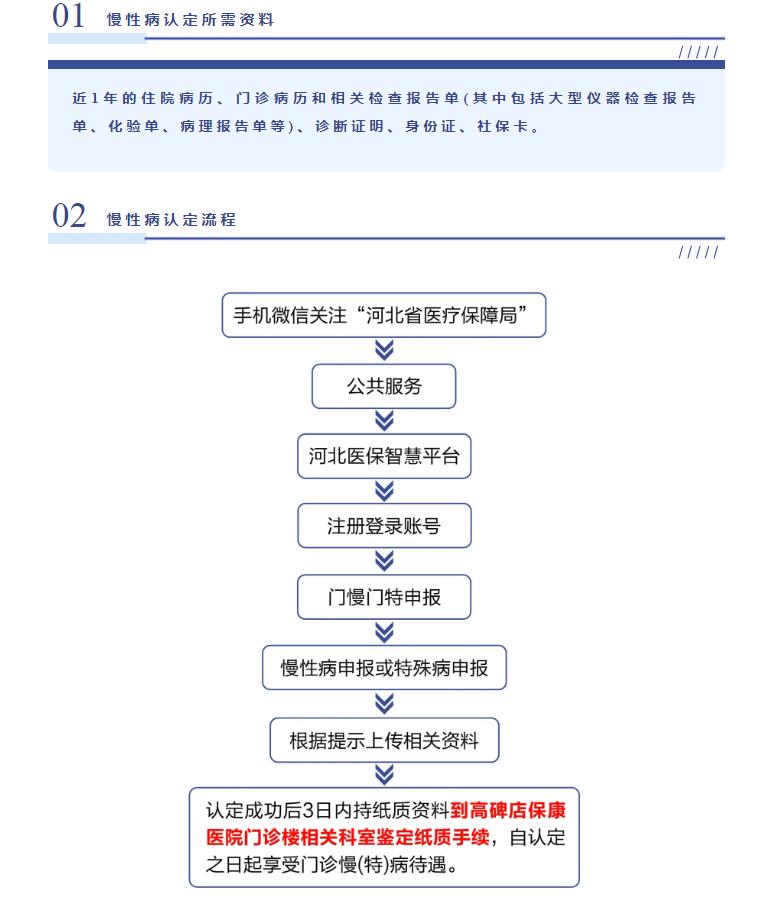 01 慢性病认定所需资料

/////

近1年的住院病历、门诊病历和相关检查报告单(其中包括大型仪器检查报告单、化验单、病理报告单等)、诊断证明、身份证、社保卡。

02 慢性病认定流程

/////

手机微信关注“河北省医疗保障局”

公共服务

河北医保智慧平台

注册登录账号

门慢门特申报

慢性病申报或特殊病申报

根据提示上传相关资料

认定成功后3日内持纸质资料到高碑店保康医院门诊楼相关科室鉴定纸质手续，自认定之日起享受门诊慢(特)病待遇。